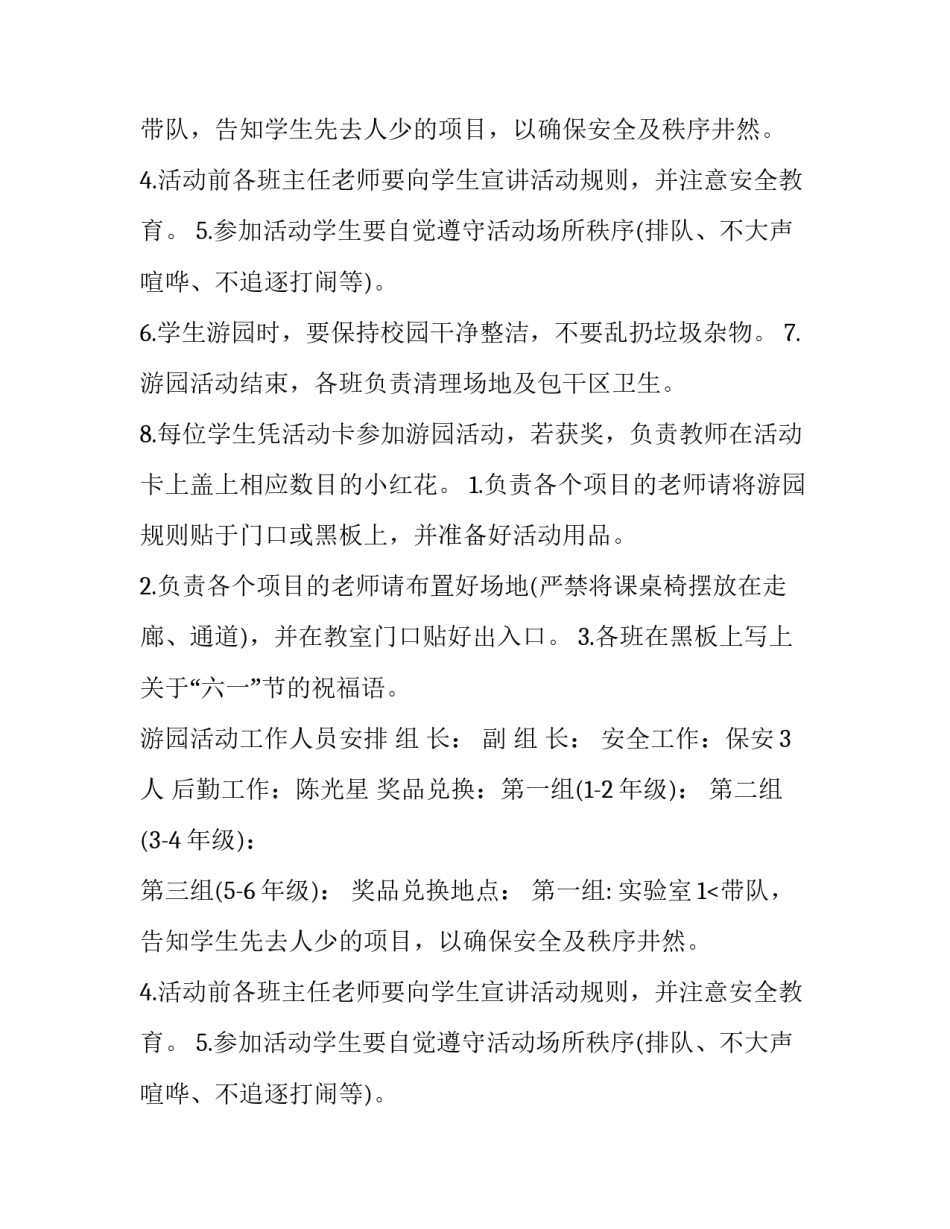 带队，告知学生先去人少的项目，以确保安全及秩序井然。

4.活动前各班主任老师要向学生宣讲活动规则，并注意安全教育。 5.参加活动学生要自觉遵守活动场所秩序(排队、不大声喧哗、不追逐打闹等)。

6.学生游园时，要保持校园干净整洁，不要乱扔垃圾杂物。 7.游园活动结束，各班负责清理场地及包干区卫生。

8.每位学生凭活动卡参加游园活动，若获奖，负责教师在活动卡上盖上相应数目的小红花。 1.负责各个项目的老师请将游园规则贴于门口或黑板上，并准备好活动用品。

2.负责各个项目的老师请布置好场地(严禁将课桌椅摆放在走廊、通道)，并在教室门口贴好出入口。 3.各班在黑板上写上关于“六一”节的祝福语。

游园活动工作人员安排 组 长： 副 组 长： 安全工作：保安 3 人 后勤工作：陈光星 奖品兑换：第一组(1-2 年级)： 第二组(3-4 年级)：

第三组(5-6 年级)： 奖品兑换地点： 第一组: 实验室 1<带队，告知学生先去人少的项目，以确保安全及秩序井然。

4.活动前各班主任老师要向学生宣讲活动规则，并注意安全教育。 5.参加活动学生要自觉遵守活动场所秩序(排队、不大声喧哗、不追逐打闹等)。